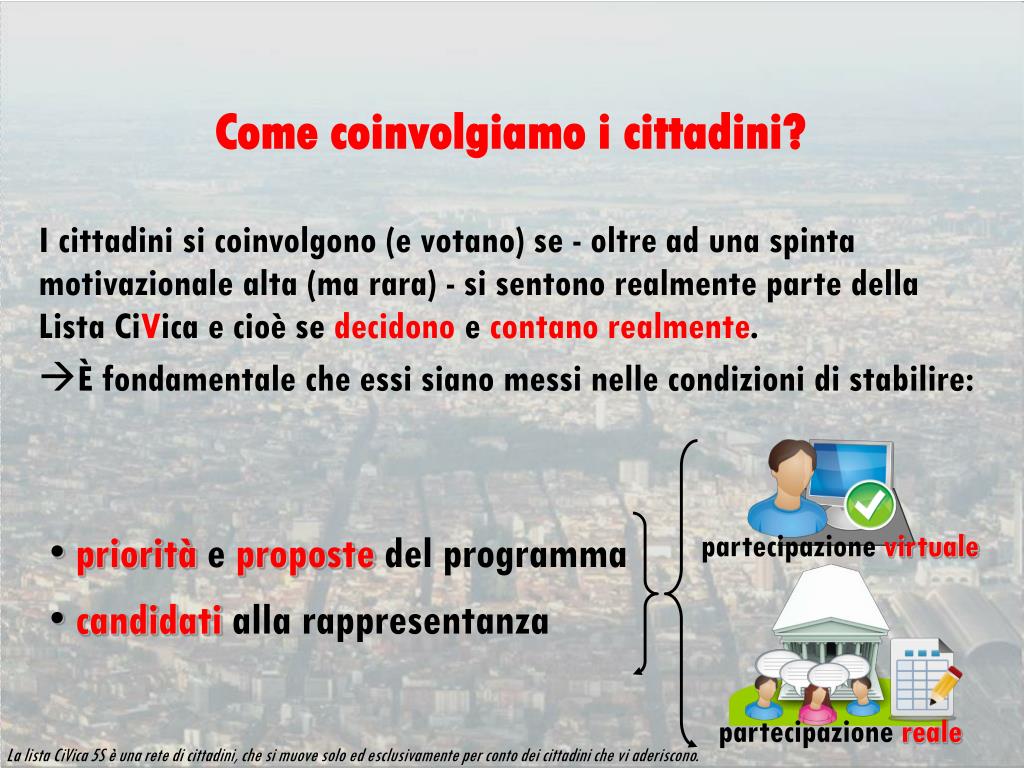 Come coinvolgiamo i cittadini?

I cittadini si coinvolgono (e votano) se - oltre ad una spinta motivazionale alta (ma rara) - si sentono realmente parte della Lista CiVica e cioè se decidono e contano realmente.
→È fondamentale che essi siano messi nelle condizioni di stabilire:

• priorità e proposte del programma
• candidati alla rappresentanza

partecipazione virtuale

partecipazione reale

La lista CiVica 5S è una rete di cittadini, che si muove solo ed esclusivamente per conto dei cittadini che vi aderiscono.